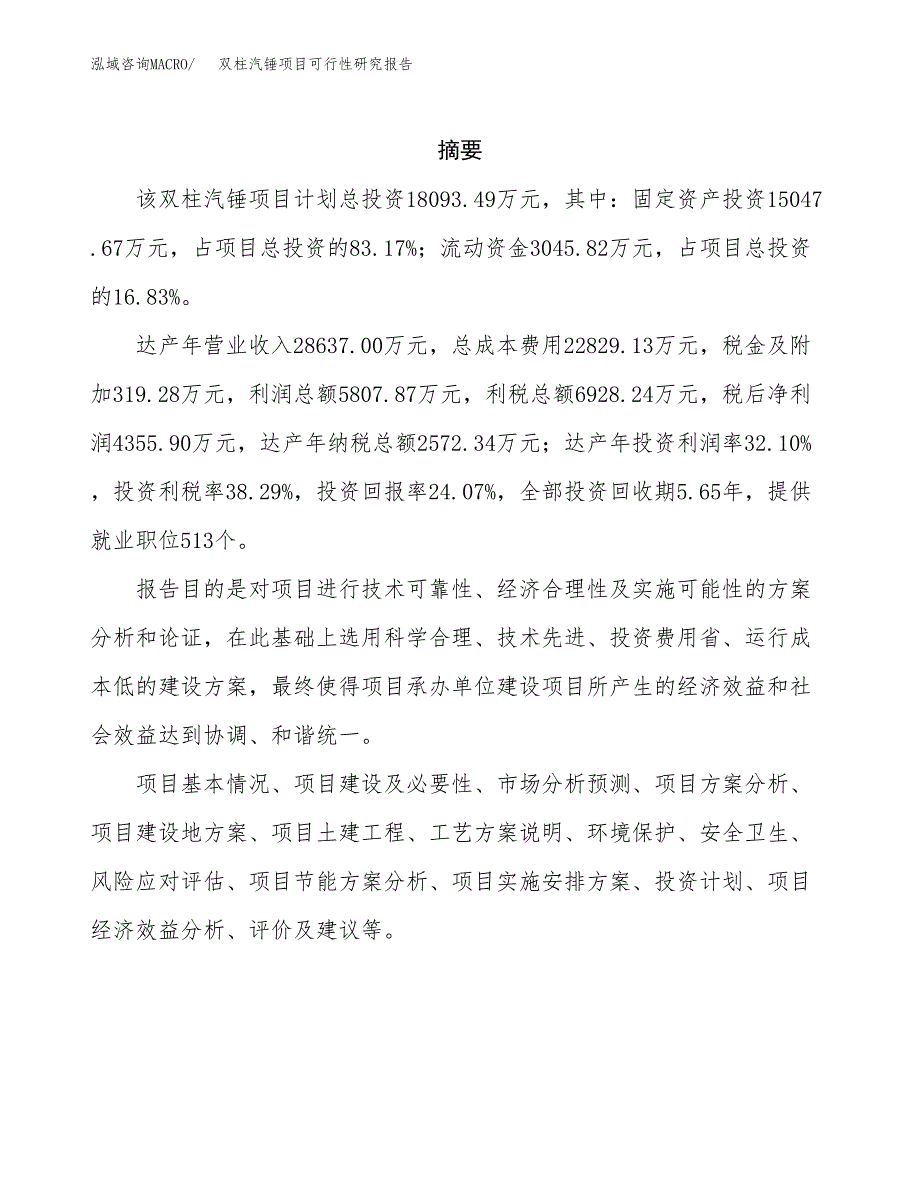 泓域咨询MACRO/　双柱汽锤项目可行性研究报告

摘要

该双柱汽锤项目计划总投资18093.49万元，其中：固定资产投资15047.67万元，占项目总投资的83.17%；流动资金3045.82万元，占项目总投资的16.83%。

达产年营业收入28637.00万元，总成本费用22829.13万元，税金及附加319.28万元，利润总额5807.87万元，利税总额6928.24万元，税后净利润4355.90万元，达产年纳税总额2572.34万元；达产年投资利润率32.10%，投资利税率38.29%，投资回报率24.07%，全部投资回收期5.65年，提供就业职位513个。

报告目的是对项目进行技术可靠性、经济合理性及实施可能性的方案分析和论证，在此基础上选用科学合理、技术先进、投资费用省、运行成本低的建设方案，最终使得项目承办单位建设项目所产生的经济效益和社会效益达到协调、和谐统一。

项目基本情况、项目建设及必要性、市场分析预测、项目方案分析、项目建设地方案、项目土建工程、工艺方案说明、环境保护、安全卫生、风险应对评估、项目节能方案分析、项目实施安排方案、投资计划、项目经济效益分析、评价及建议等。